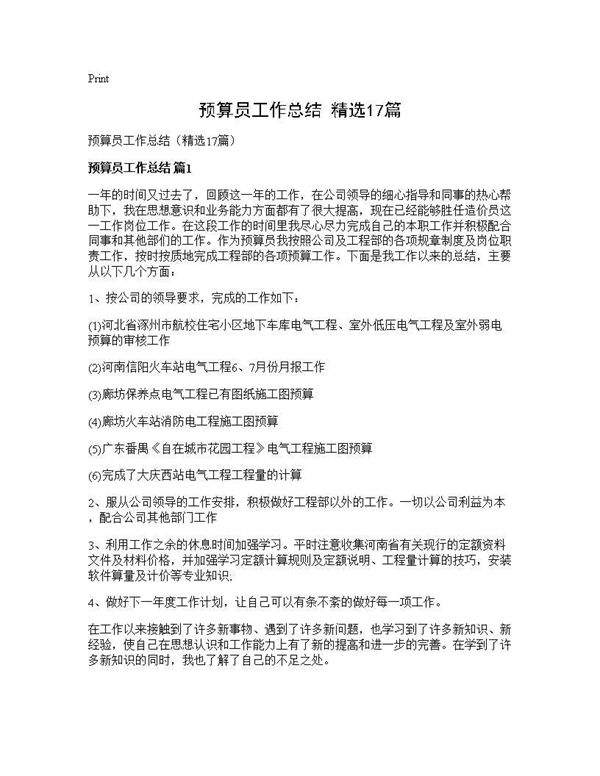 Print

预算员工作总结 精选17篇

预算员工作总结（精选17篇）

预算员工作总结 篇1

一年的时间又过去了，回顾这一年的工作，在公司领导的细心指导和同事的热心帮助下，我在思想意识和业务能力方面都有了很大提高，现在已经能够胜任造价员这一工作岗位工作。在这段工作的时间里我尽心尽力完成自己的本职工作并积极配合同事和其他部们的工作。作为预算员我按照公司及工程部的各项规章制度及岗位职责工作，按时按质地完成工程部的各项预算工作。下面是我工作以来的总结，主要从以下几个方面：

1、按公司的领导要求，完成的工作如下：

(1)河北省涿州市航校住宅小区地下车库电气工程、室外低压电气工程及室外弱电预算的审核工作

(2)河南信阳火车站电气工程6、7月份月报工作

(3)廊坊保养点电气工程已有图纸施工图预算

(4)廊坊火车站消防电工程施工图预算

(5)广东番禺《自在城市花园工程》电气工程施工图预算

(6)完成了大庆西站电气工程工程量的计算

2、服从公司领导的工作安排，积极做好工程部以外的工作。一切以公司利益为本，配合公司其他部门工作

3、利用工作之余的休息时间加强学习。平时注意收集河南省有关现行的定额资料文件及材料价格，并加强学习定额计算规则及定额说明、工程量计算的技巧，安装软件算量及计价等专业知识.

4、做好下一年度工作计划，让自己可以有条不紊的做好每一项工作。

在工作以来接触到了许多新事物、遇到了许多新问题，也学习到了许多新知识、新经验，使自己在思想认识和工作能力上有了新的提高和进一步的完善。在学到了许多新知识的同时，我也了解了自己的不足之处。